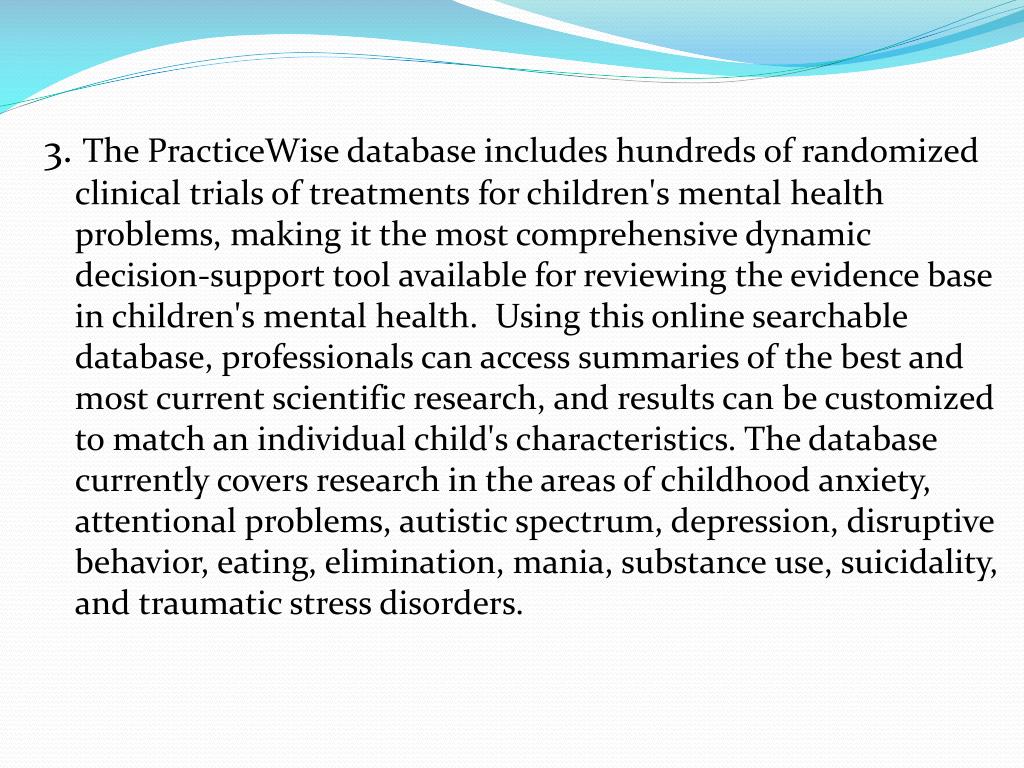 3. The PracticeWise database includes hundreds of randomized clinical trials of treatments for children's mental health problems, making it the most comprehensive dynamic decision-support tool available for reviewing the evidence base in children's mental health.  Using this online searchable database, professionals can access summaries of the best and most current scientific research, and results can be customized to match an individual child's characteristics. The database currently covers research in the areas of childhood anxiety, attentional problems, autistic spectrum, depression, disruptive behavior, eating, elimination, mania, substance use, suicidality, and traumatic stress disorders.